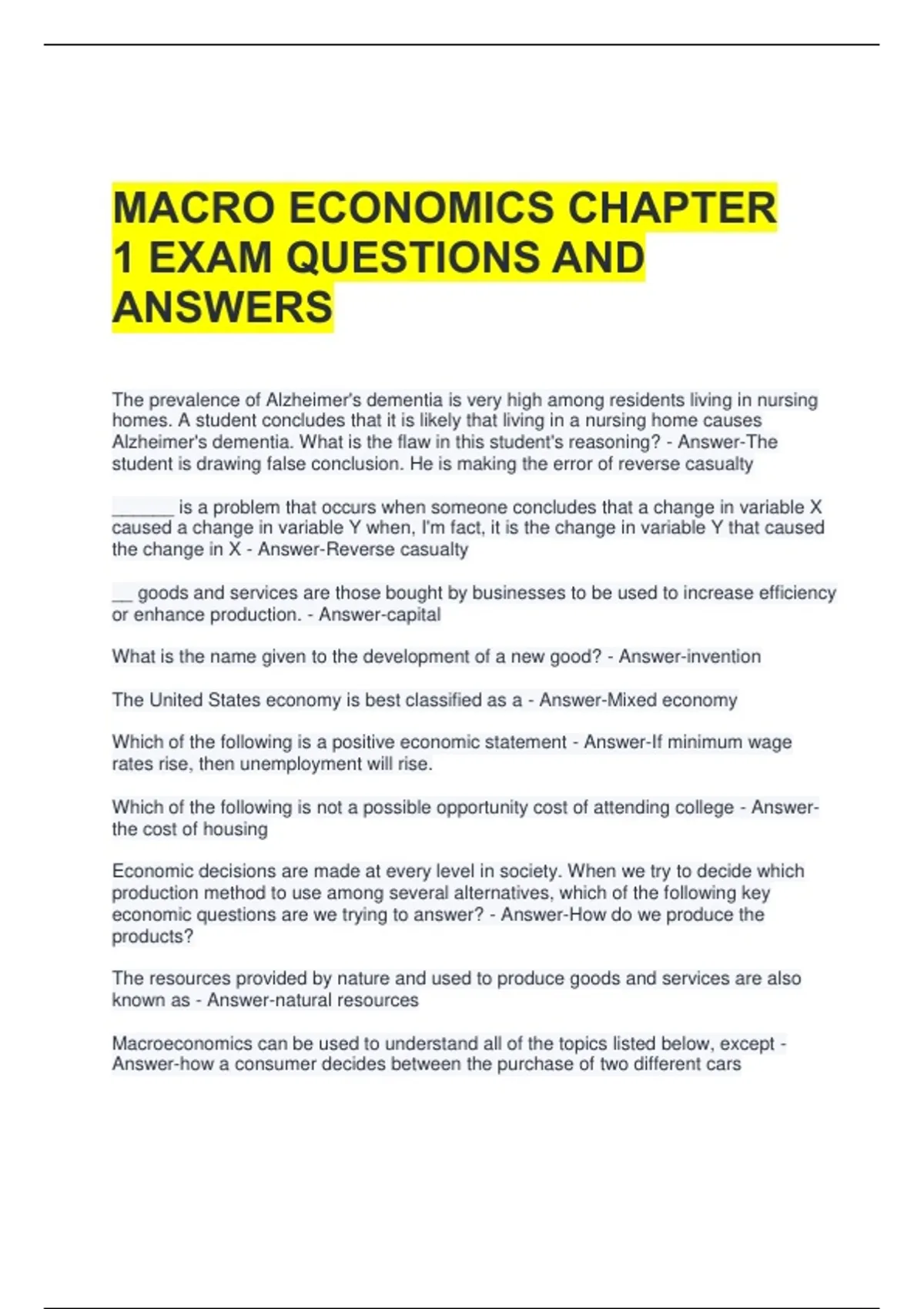 MACRO ECONOMICS CHAPTER 1 EXAM QUESTIONS AND ANSWERS

The prevalence of Alzheimer's dementia is very high among residents living in nursing homes. A student concludes that it is likely that living in a nursing home causes Alzheimer's dementia. What is the flaw in this student's reasoning? - Answer-The student is drawing false conclusion. He is making the error of reverse casualty

______ is a problem that occurs when someone concludes that a change in variable X caused a change in variable Y when, I'm fact, it is the change in variable Y that caused the change in X - Answer-Reverse casualty

__ goods and services are those bought by businesses to be used to increase efficiency or enhance production. - Answer-capital

What is the name given to the development of a new good? - Answer-invention

The United States economy is best classified as a - Answer-Mixed economy

Which of the following is a positive economic statement - Answer-If minimum wage rates rise, then unemployment will rise.

Which of the following is not a possible opportunity cost of attending college - Answer-the cost of housing

Economic decisions are made at every level in society. When we try to decide which production method to use among several alternatives, which of the following key economic questions are we trying to answer? - Answer-How do we produce the products?

The resources provided by nature and used to produce goods and services are also known as - Answer-natural resources

Macroeconomics can be used to understand all of the topics listed below, except - Answer-how a consumer decides between the purchase of two different cars